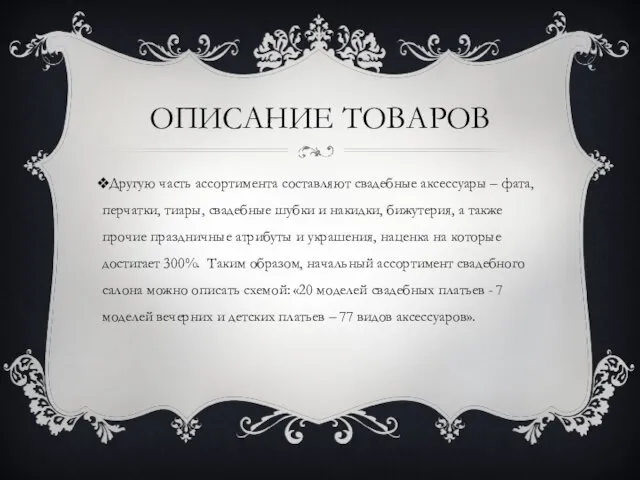 ОПИСАНИЕ ТОВАРОВ

❖Другую часть ассортимента составляют свадебные аксессуары – фата, перчатки, тиары, свадебные шубки и накидки, бижутерия, а также прочие праздничные атрибуты и украшения, наценка на которые достигает 300%. Таким образом, начальный ассортимент свадебного салона можно описать схемой: «20 моделей свадебных платьев - 7 моделей вечерних и детских платьев – 77 видов аксессуаров».